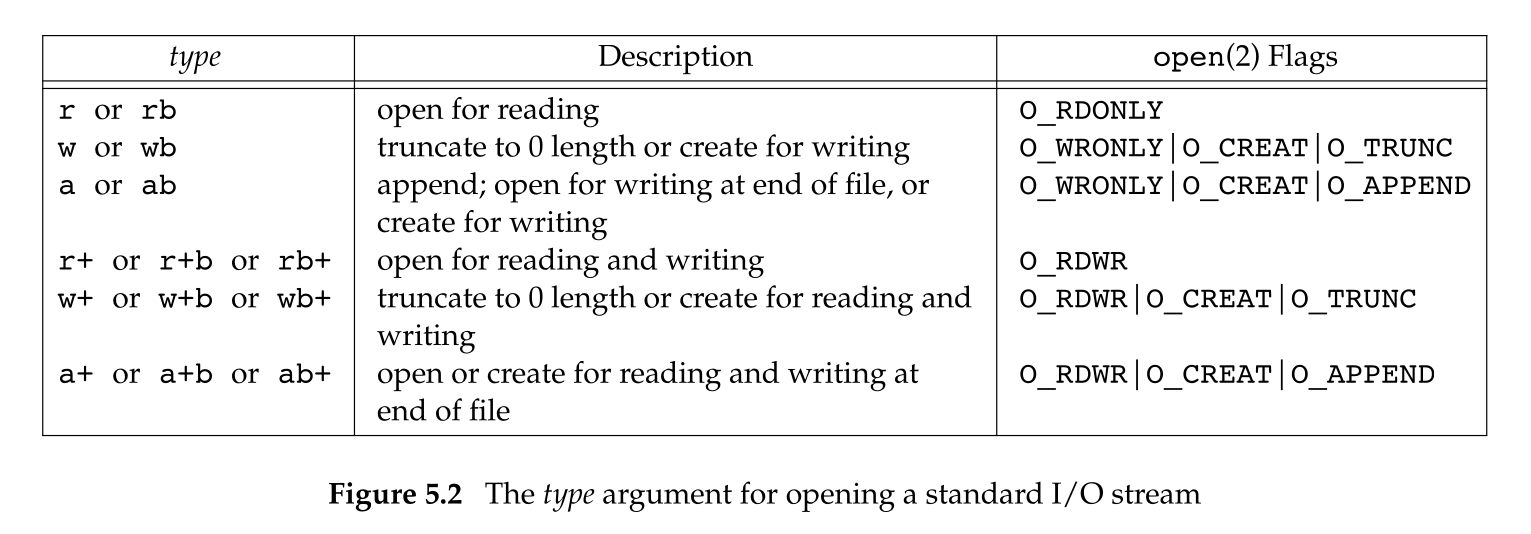 | type | Description | open(2) Flags |
|---|---|---|
| r or rb | open for reading | O_RDONLY |
| w or wb | truncate to 0 length or create for writing | O_WRONLY\|O_CREAT\|O_TRUNC |
| a or ab | append; open for writing at end of file, or create for writing | O_WRONLY\|O_CREAT\|O_APPEND |
| r+ or r+b or rb+ | open for reading and writing | O_RDWR |
| w+ or w+b or wb+ | truncate to 0 length or create for reading and writing | O_RDWR\|O_CREAT\|O_TRUNC |
| a+ or a+b or ab+ | open or create for reading and writing at end of file | O_RDWR\|O_CREAT\|O_APPEND |

Figure 5.2 The type argument for opening a standard I/O stream